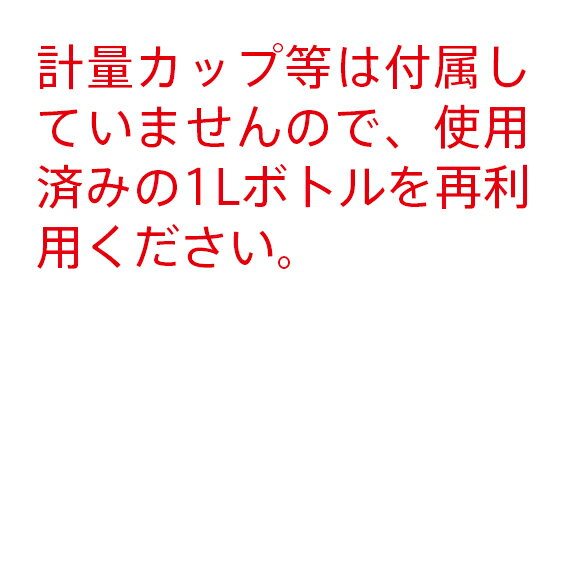 計量カップ等は付属していませんので、使用済みの1Lボトルを再利用ください。